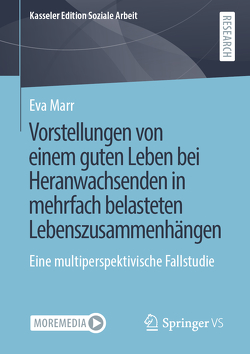 Kasseler Edition Soziale Arbeit

RESEARCH

Eva Marr

Vorstellungen von einem guten Leben bei Heranwachsenden in mehrfach belasteten Lebenszusammenhängen

Eine multiperspektivische Fallstudie

MOREMEDIA

Springer VS